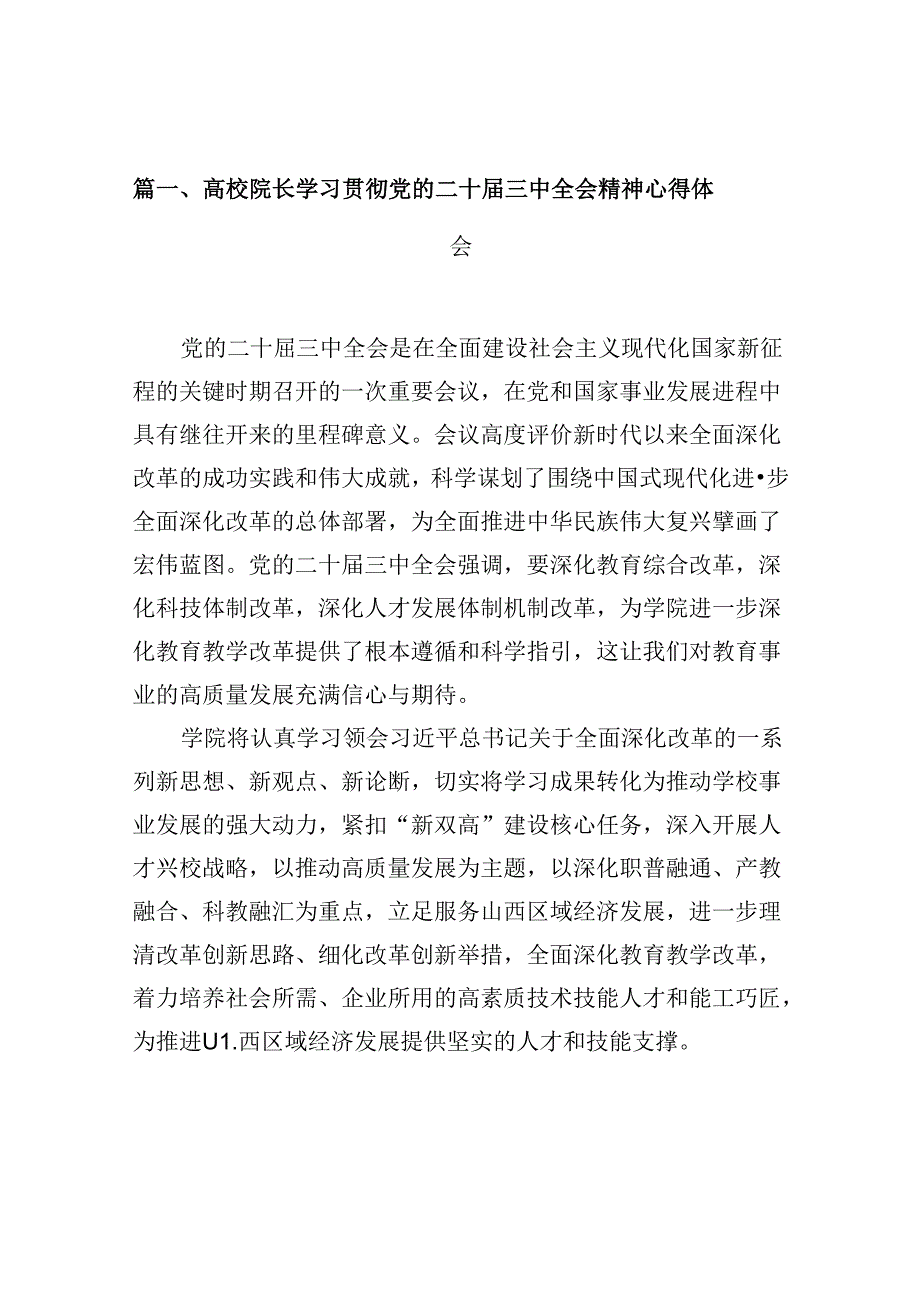 篇一、高校院长学习贯彻党的二十届三中全会精神心得体会

党的二十届三中全会是在全面建设社会主义现代化国家新征程的关键时期召开的一次重要会议，在党和国家事业发展进程中具有继往开来的里程碑意义。会议高度评价新时代以来全面深化改革的成功实践和伟大成就，科学谋划了围绕中国式现代化进•步全面深化改革的总体部署，为全面推进中华民族伟大复兴擘画了宏伟蓝图。党的二十届三中全会强调，要深化教育综合改革，深化科技体制改革，深化人才发展体制机制改革，为学院进一步深化教育教学改革提供了根本遵循和科学指引，这让我们对教育事业的高质量发展充满信心与期待。

学院将认真学习领会习近平总书记关于全面深化改革的一系列新思想、新观点、新论断，切实将学习成果转化为推动学校事业发展的强大动力，紧扣“新双高”建设核心任务，深入开展人才兴校战略，以推动高质量发展为主题，以深化职普融通、产教融合、科教融汇为重点，立足服务山西区域经济发展，进一步理清改革创新思路、细化改革创新举措，全面深化教育教学改革，着力培养社会所需、企业所用的高素质技术技能人才和能工巧匠，为推进U1.西区域经济发展提供坚实的人才和技能支撑。